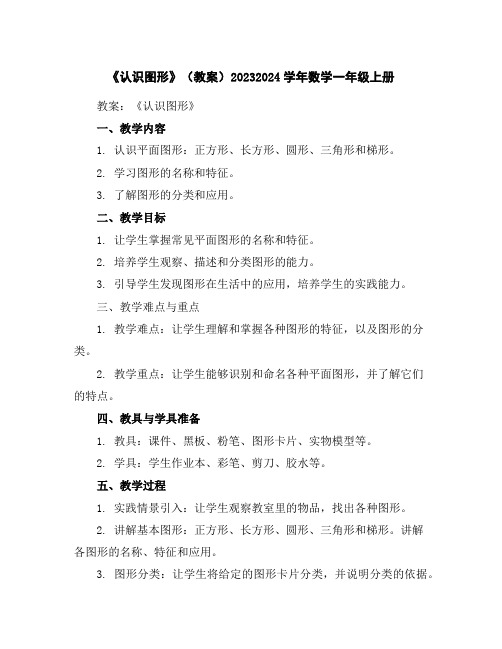 《认识图形》（教案）20232024 学年数学一年级上册

教案：《认识图形》

一、教学内容

1. 认识平面图形：正方形、长方形、圆形、三角形和梯形。

2. 学习图形的名称和特征。

3. 了解图形的分类和应用。

二、教学目标

1. 让学生掌握常见平面图形的名称和特征。

2. 培养学生观察、描述和分类图形的能力。

3. 引导学生发现图形在生活中的应用，培养学生的实践能力。

三、教学难点与重点

1. 教学难点：让学生理解和掌握各种图形的特征，以及图形的分类。

2. 教学重点：让学生能够识别和命名各种平面图形，并了解它们的特点。

四、教具与学具准备

1. 教具：课件、黑板、粉笔、图形卡片、实物模型等。

2. 学具：学生作业本、彩笔、剪刀、胶水等。

五、教学过程

1. 实践情景引入：让学生观察教室里的物品，找出各种图形。

2. 讲解基本图形：正方形、长方形、圆形、三角形和梯形。讲解各图形的名称、特征和应用。

3. 图形分类：让学生将给定的图形卡片分类，并说明分类的依据。